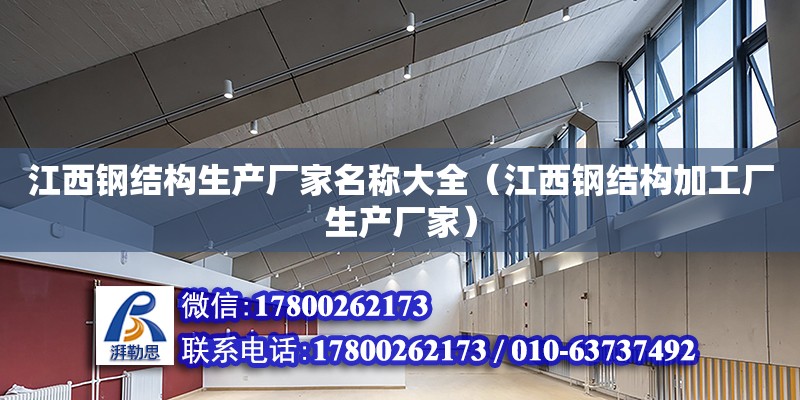 江西钢结构生产厂家名称大全（江西钢结构加工厂生产厂家）

湃勒思

微信：17800262173

联系电话：17800262173 / 010-63737492